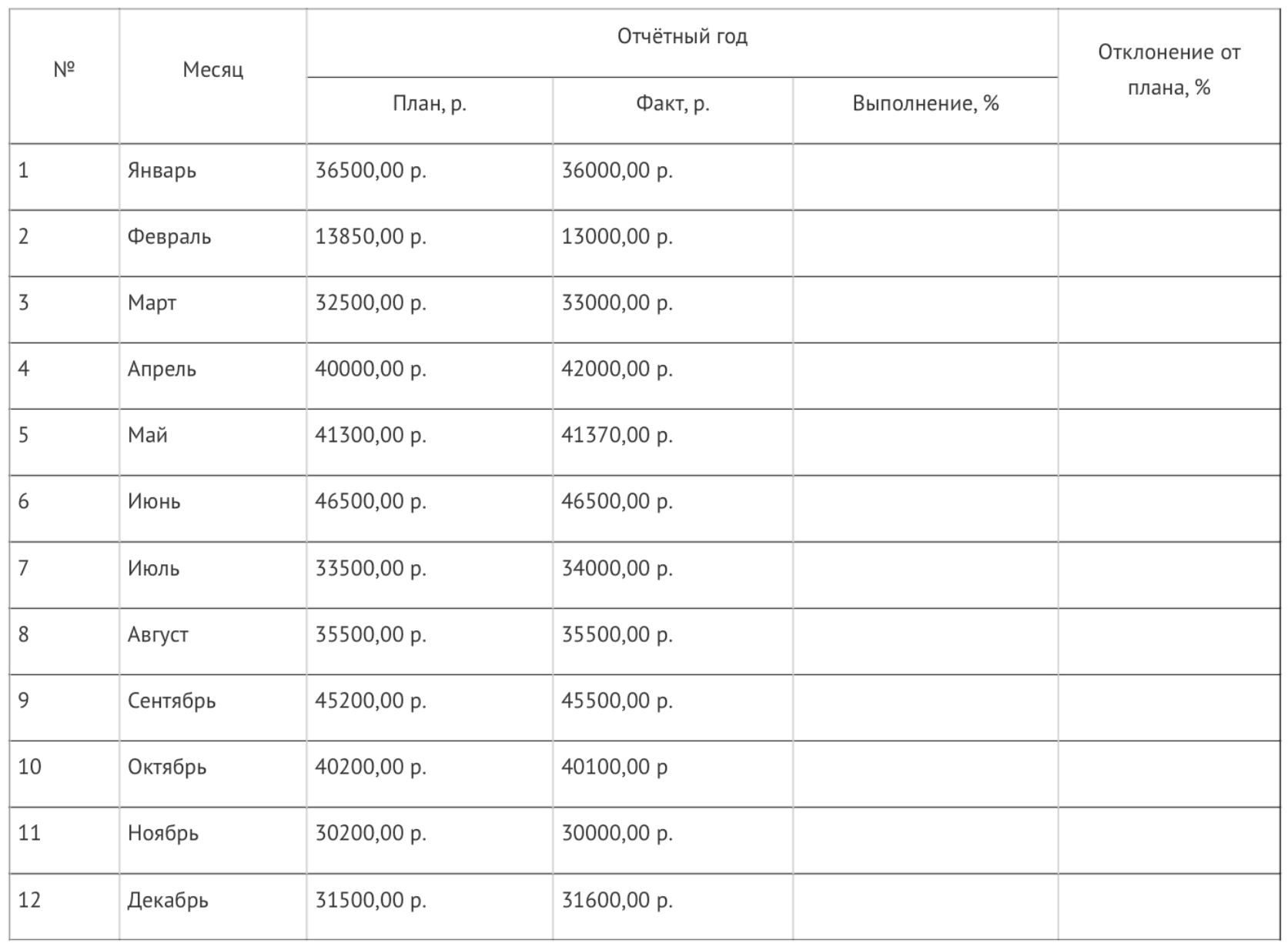 | № | Месяц | Отчётный год | | | Отклонение от плана, % |
|---|---|---|---|---|---|
| | | План, р. | Факт, р. | Выполнение, % | |
| 1 | Январь | 36500,00 р. | 36000,00 р. | | |
| 2 | Февраль | 13850,00 р. | 13000,00 р. | | |
| 3 | Март | 32500,00 р. | 33000,00 р. | | |
| 4 | Апрель | 40000,00 р. | 42000,00 р. | | |
| 5 | Май | 41300,00 р. | 41370,00 р. | | |
| 6 | Июнь | 46500,00 р. | 46500,00 р. | | |
| 7 | Июль | 33500,00 р. | 34000,00 р. | | |
| 8 | Август | 35500,00 р. | 35500,00 р. | | |
| 9 | Сентябрь | 45200,00 р. | 45500,00 р. | | |
| 10 | Октябрь | 40200,00 р. | 40100,00 р | | |
| 11 | Ноябрь | 30200,00 р. | 30000,00 р. | | |
| 12 | Декабрь | 31500,00 р. | 31600,00 р. | | |